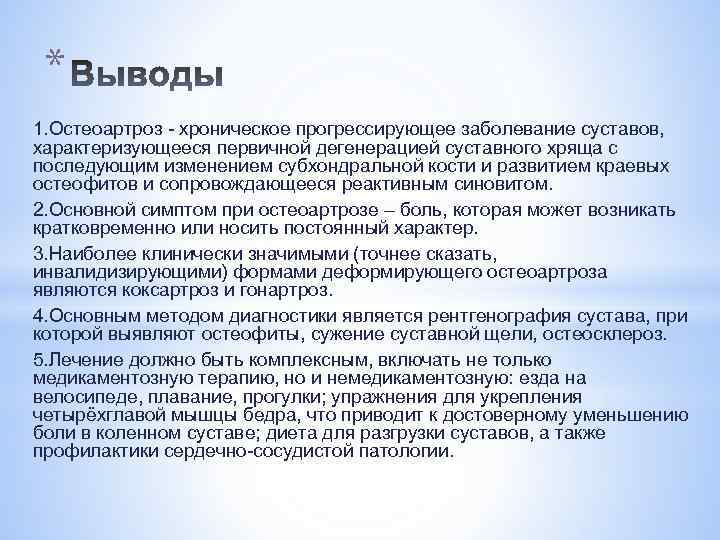 * Выводы

1.Остеоартроз - хроническое прогрессирующее заболевание суставов, характеризующееся первичной дегенерацией суставного хряща с последующим изменением субхондральной кости и развитием краевых остеофитов и сопровождающееся реактивным синовитом.

2.Основной симптом при остеоартрозе – боль, которая может возникать кратковременно или носить постоянный характер.

3.Наиболее клинически значимыми (точнее сказать, инвалидизирующими) формами деформирующего остеоартроза являются коксартроз и гонартроз.

4.Основным методом диагностики является рентгенография сустава, при которой выявляют остеофиты, сужение суставной щели, остеосклероз.

5.Лечение должно быть комплексным, включать не только медикаментозную терапию, но и немедикаментозную: езда на велосипеде, плавание, прогулки; упражнения для укрепления четырёхглавой мышцы бедра, что приводит к достоверному уменьшению боли в коленном суставе; диета для разгрузки суставов, а также профилактики сердечно-сосудистой патологии.